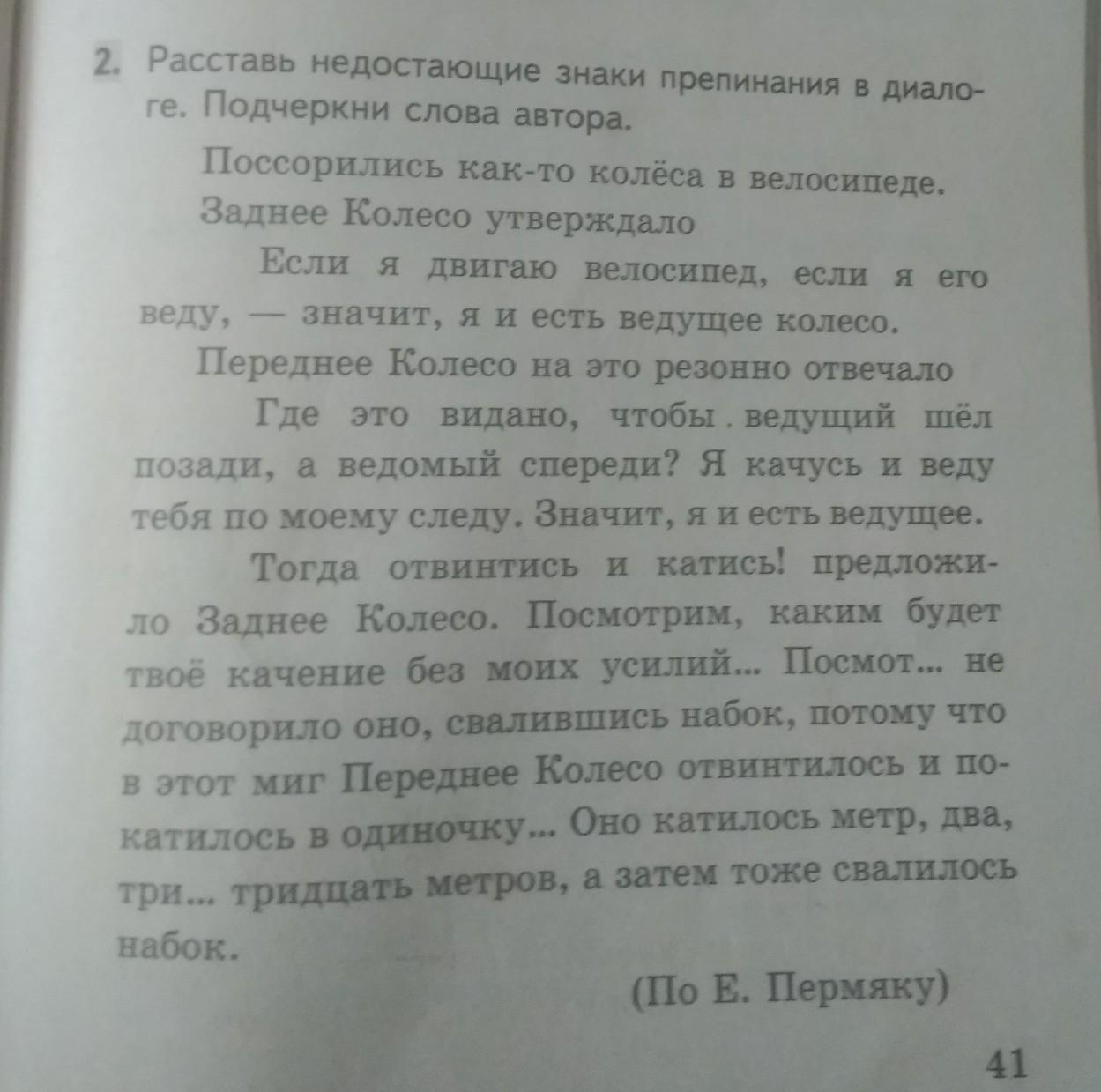 2. Расставь недостающие знаки препинания в диалоге. Подчеркни слова автора.

Поссорились как-то колёса в велосипеде. Заднее Колесо утверждало

Если я двигаю велосипед, если я его веду, — значит, я и есть ведущее колесо.

Переднее Колесо на это резонно отвечало

Где это видано, чтобы ведущий шёл позади, а ведомый спереди? Я качусь и веду тебя по моему следу. Значит, я и есть ведущее.

Тогда отвинтись и катись! предложило Заднее Колесо. Посмотрим, каким будет твоё качение без моих усилий... Посмот... не договорило оно, свалившись набок, потому что в этот миг Переднее Колесо отвинтилось и покатилось в одиночку... Оно катилось метр, два, три... тридцать метров, а затем тоже свалилось набок.

(По Е. Пермяку)

41